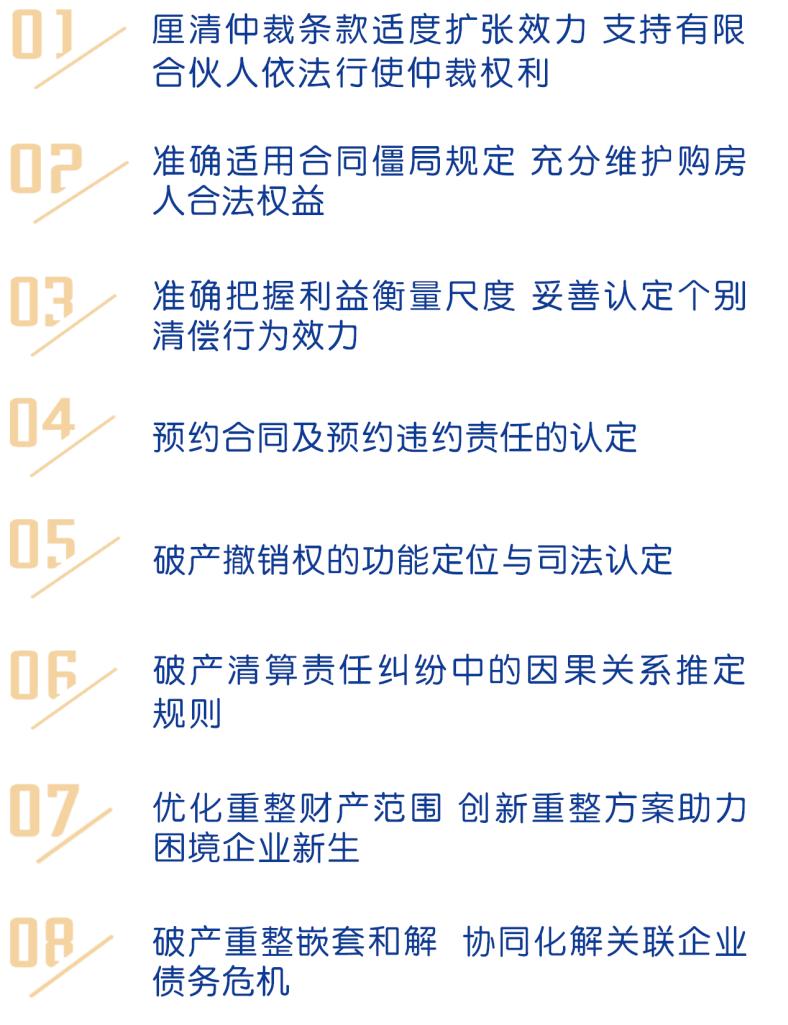 01

厘清仲裁条款适度扩张效力 支持有限合伙人依法行使仲裁权利

02

准确适用合同僵局规定 充分维护购房人合法权益

03

准确把握利益衡量尺度 妥善认定个别清偿行为效力

04

预约合同及预约违约责任的认定

05

破产撤销权的功能定位与司法认定

06

破产清算责任纠纷中的因果关系推定规则

07

优化重整财产范围 创新重整方案助力困境企业新生

08

破产重整嵌套和解 协同化解关联企业债务危机